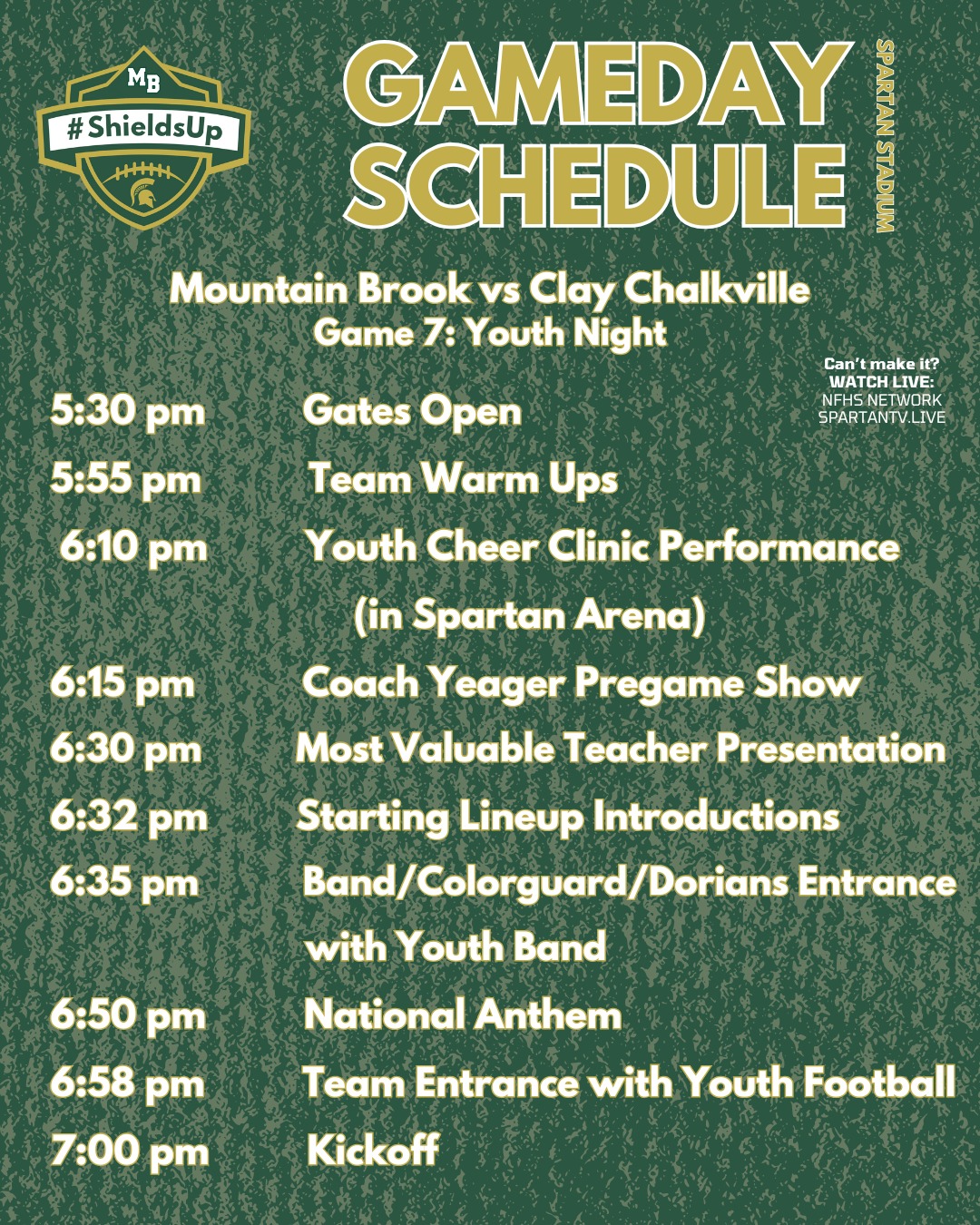 MB
#ShieldsUp

GAMEDAY SCHEDULE

SPARTAN STADIUM

Mountain Brook vs Clay Chalkville
Game 7: Youth Night

Can't make it?
WATCH LIVE:
NFHS NETWORK
SPARTANTV.LIVE

5:30 pm Gates Open
5:55 pm Team Warm Ups
6:10 pm Youth Cheer Clinic Performance (in Spartan Arena)
6:15 pm Coach Yeager Pregame Show
6:30 pm Most Valuable Teacher Presentation
6:32 pm Starting Lineup Introductions
6:35 pm Band/Colorguard/Dorians Entrance with Youth Band
6:50 pm National Anthem
6:58 pm Team Entrance with Youth Football
7:00 pm Kickoff